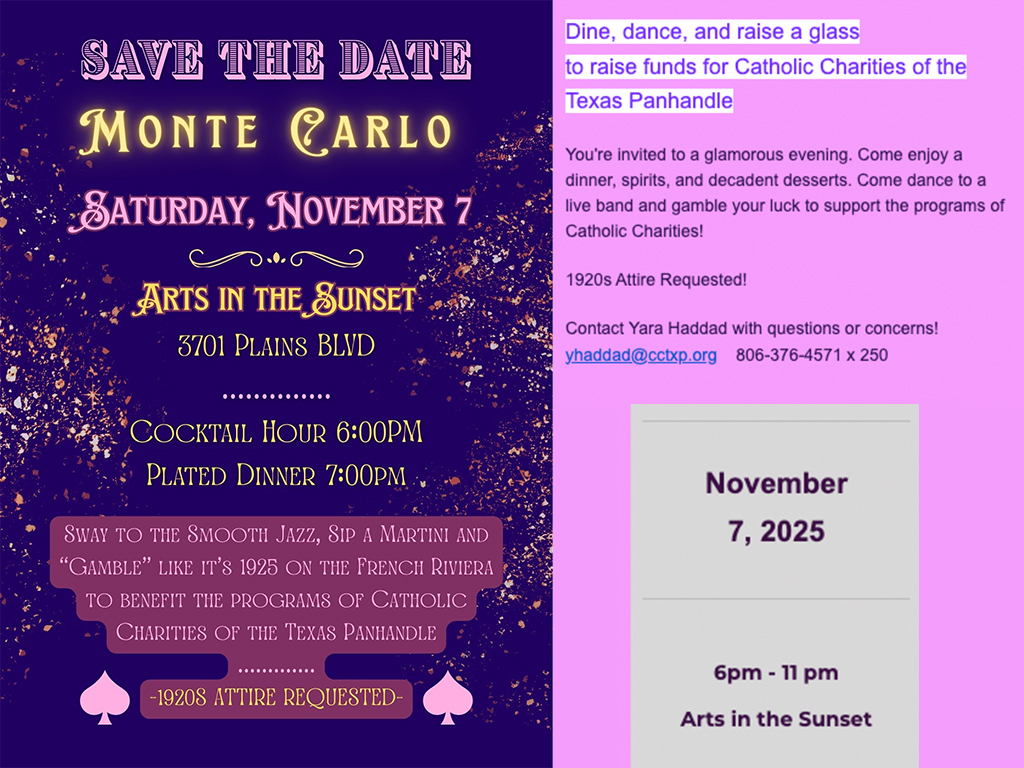 SAVE THE DATE

MONTE CARLO

SATURDAY, NOVEMBER 7

ARTS IN THE SUNSET
3701 PLAINS BLVD

COCKTAIL HOUR 6:00PM
PLATED DINNER 7:00PM

SWAY TO THE SMOOTH JAZZ, SIP A MARTINI AND "GAMBLE" LIKE IT'S 1925 ON THE FRENCH RIVIERA TO BENEFIT THE PROGRAMS OF CATHOLIC CHARITIES OF THE TEXAS PANHANDLE

-1920S ATTIRE REQUESTED-

Dine, dance, and raise a glass
to raise funds for Catholic Charities of the Texas Panhandle

You're invited to a glamorous evening. Come enjoy a dinner, spirits, and decadent desserts. Come dance to a live band and gamble your luck to support the programs of Catholic Charities!

1920s Attire Requested!

Contact Yara Haddad with questions or concerns!
yhaddad@cctxp.org 806-376-4571 x 250

November
7, 2025

6pm - 11 pm
Arts in the Sunset